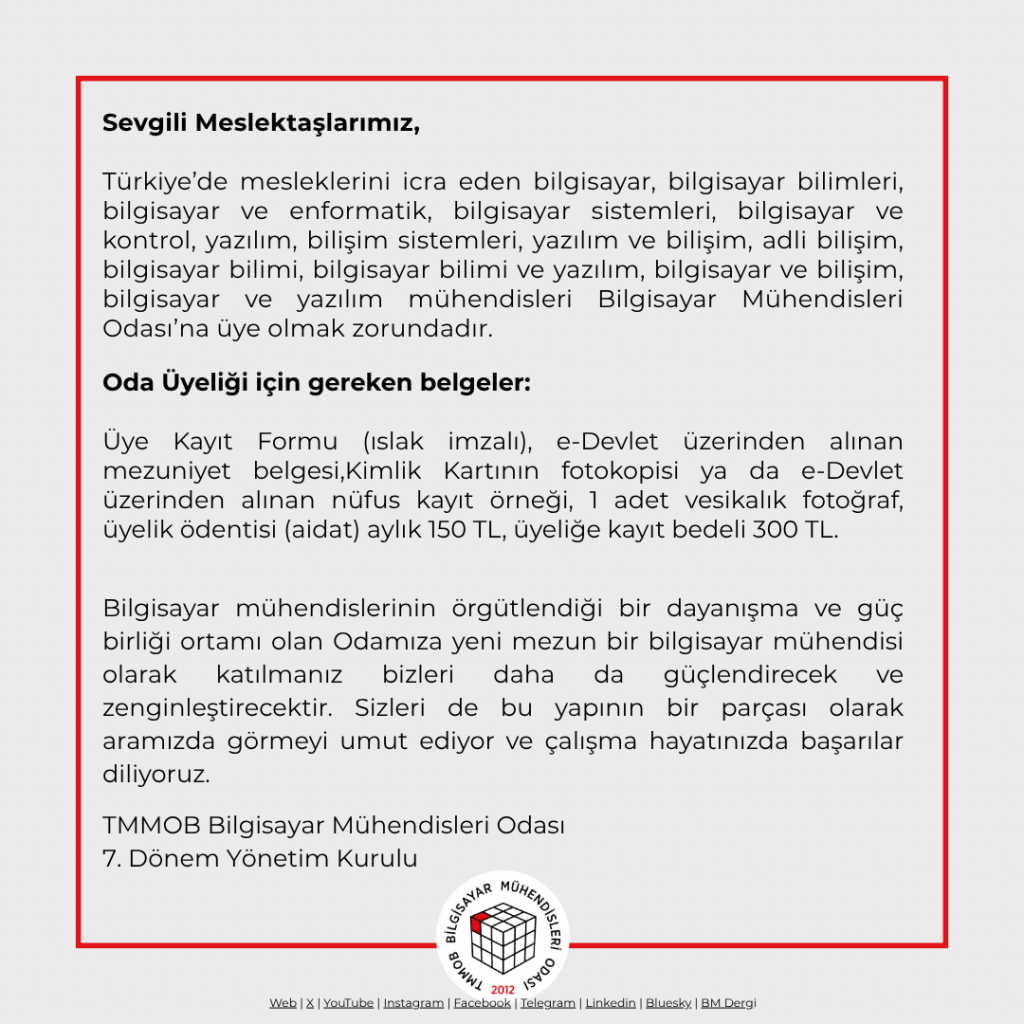 Sevgili Meslektaşlarımız,

Türkiye'de mesleklerini icra eden bilgisayar, bilgisayar bilimleri, bilgisayar ve enformatik, bilgisayar sistemleri, bilgisayar ve kontrol, yazılım, bilişim sistemleri, yazılım ve bilişim, adli bilişim, bilgisayar bilimi, bilgisayar bilimi ve yazılım, bilgisayar ve bilişim, bilgisayar ve yazılım mühendisleri Bilgisayar Mühendisleri Odası'na üye olmak zorundadır.

Oda Üyeliği için gereken belgeler:

Üye Kayıt Formu (ıslak imzalı), e-Devlet üzerinden alınan mezuniyet belgesi,Kimlik Kartının fotokopisi ya da e-Devlet üzerinden alınan nüfus kayıt örneği, 1 adet vesikalık fotoğraf, üyelik ödentisi (aidat) aylık 150 TL, üyeliğe kayıt bedeli 300 TL.

Bilgisayar mühendislerinin örgütlendiği bir dayanışma ve güç birliği ortamı olan Odamıza yeni mezun bir bilgisayar mühendisi olarak katılmanız bizleri daha da güçlendirecek ve zenginleştirecektir. Sizleri de bu yapının bir parçası olarak aramızda görmeyi umut ediyor ve çalışma hayatınızda başarılar diliyoruz.

TMMOB Bilgisayar Mühendisleri Odası
7. Dönem Yönetim Kurulu

TMMOB BİLGİSAYAR MÜHENDİSLERİ ODASI
2012

Web | X | YouTube | Instagram | Facebook | Telegram | Linkedin | Bluesky | BM Dergi